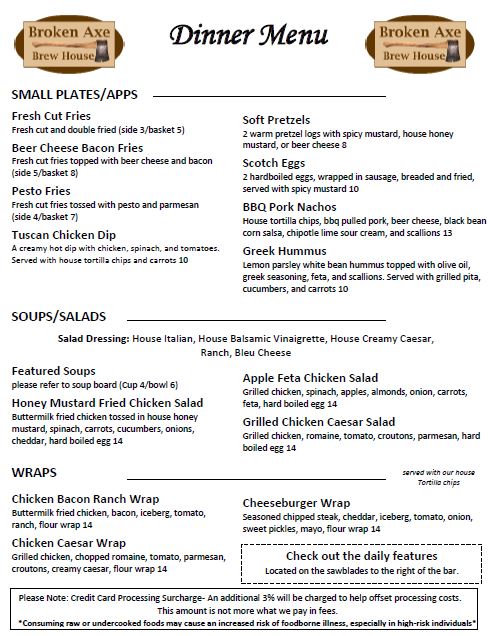 Broken Axe Brew House

Dinner Menu

Broken Axe Brew House

SMALL PLATES/APPS

Fresh Cut Fries
Fresh cut and double fried (side 3/basket 5)

Beer Cheese Bacon Fries
Fresh cut fries topped with beer cheese and bacon (side 5/basket 8)

Pesto Fries
Fresh cut fries tossed with pesto and parmesan (side 4/basket 7)

Tuscan Chicken Dip
A creamy hot dip with chicken, spinach, and tomatoes. Served with house tortilla chips and carrots 10

Soft Pretzels
2 warm pretzel logs with spicy mustard, house honey mustard, or beer cheese 8

Scotch Eggs
2 hardboiled eggs, wrapped in sausage, breaded and fried, served with spicy mustard 10

BBQ Pork Nachos
House tortilla chips, bbq pulled pork, beer cheese, black bean corn salsa, chipotle lime sour cream, and scallions 13

Greek Hummus
Lemon parsley white bean hummus topped with olive oil, greek seasoning, feta, and scallions. Served with grilled pita, cucumbers, and carrots 10

SOUPS/SALADS

Salad Dressing: House Italian, House Balsamic Vinaigrette, House Creamy Caesar, Ranch, Bleu Cheese

Featured Soups
please refer to soup board (Cup 4/bowl 6)

Honey Mustard Fried Chicken Salad
Buttermilk fried chicken tossed in house honey mustard, spinach, carrots, cucumbers, onions, cheddar, hard boiled egg 14

Apple Feta Chicken Salad
Grilled chicken, spinach, apples, almonds, onion, carrots, feta, hard boiled egg 14

Grilled Chicken Caesar Salad
Grilled chicken, romaine, tomato, croutons, parmesan, hard boiled egg 14

WRAPS

served with our house Tortilla chips

Chicken Bacon Ranch Wrap
Buttermilk fried chicken, bacon, iceberg, tomato, ranch, flour wrap 14

Chicken Caesar Wrap
Grilled chicken, chopped romaine, tomato, parmesan, croutons, creamy caesar, flour wrap 14

Cheeseburger Wrap
Seasoned chipped steak, cheddar, iceberg, tomato, onion, sweet pickles, mayo, flour wrap 14

Check out the daily features
Located on the sawblades to the right of the bar.

Please Note: Credit Card Processing Surcharge- An additional 3% will be charged to help offset processing costs. This amount is not more what we pay in fees.
*Consuming raw or undercooked foods may cause an increased risk of foodborne illness, especially in high-risk individuals*